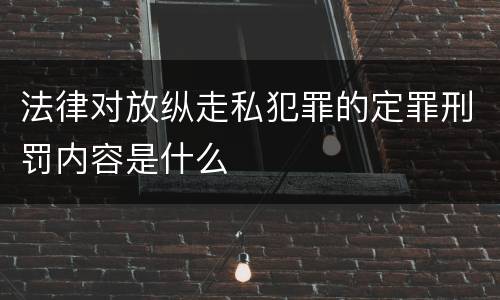 法律对放纵走私犯罪的定罪刑罚内容是什么